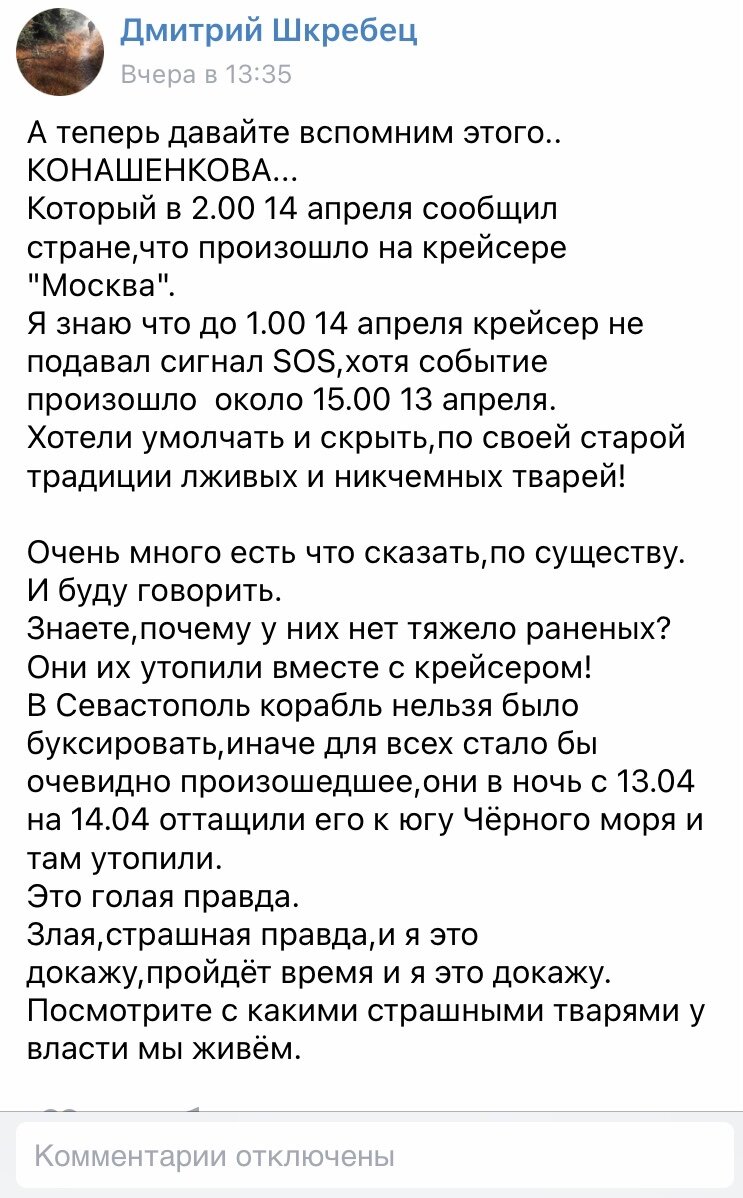 Дмитрий Шкребец
Вчера в 13:35

А теперь давайте вспомним этого.. КОНАШЕНКОВА...
Который в 2.00 14 апреля сообщил стране,что произошло на крейсере "Москва".
Я знаю что до 1.00 14 апреля крейсер не подавал сигнал SOS,хотя событие произошло около 15.00 13 апреля.
Хотели умолчать и скрыть,по своей старой традиции лживых и никчемных тварей!

Очень много есть что сказать,по существу.
И буду говорить.
Знаете,почему у них нет тяжело раненых?
Они их утопили вместе с крейсером!
В Севастополь корабль нельзя было буксировать,иначе для всех стало бы очевидно произошедшее,они в ночь с 13.04 на 14.04 оттащили его к югу Чёрного моря и там утопили.
Это голая правда.
Злая,страшная правда,и я это докажу,пройдёт время и я это докажу.
Посмотрите с какими страшными тварями у власти мы живём.

Комментарии отключены